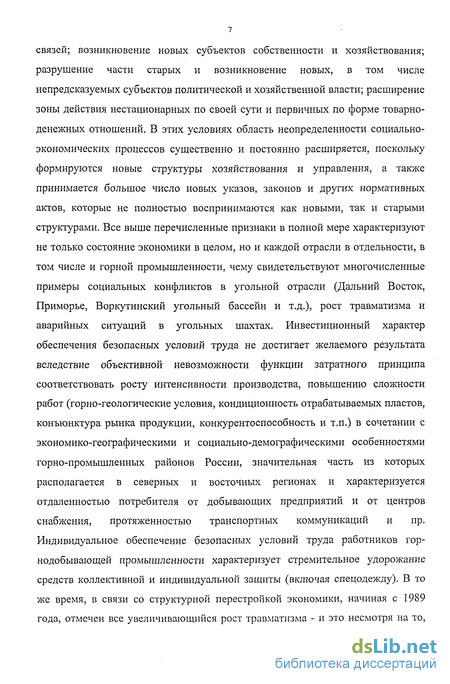 7

связей; возникновение новых субъектов собственности и хозяйствования; разрушение части старых и возникновение новых, в том числе непредсказуемых субъектов политической и хозяйственной власти; расширение зоны действия нестационарных по своей сути и первичных по форме товарно-денежных отношений. В этих условиях область неопределенности социально-экономических процессов существенно и постоянно расширяется, поскольку формируются новые структуры хозяйствования и управления, а также принимается большое число новых указов, законов и других нормативных актов, которые не полностью воспринимаются как новыми, так и старыми структурами. Все выше перечисленные признаки в полной мере характеризуют не только состояние экономики в целом, но и каждой отрасли в отдельности, в том числе и горной промышленности, чему свидетельствуют многочисленные примеры социальных конфликтов в угольной отрасли (Дальний Восток, Приморье, Воркутинский угольный бассейн и т.д.), рост травматизма и аварийных ситуаций в угольных шахтах. Инвестиционный характер обеспечения безопасных условий труда не достигает желаемого результата вследствие объективной невозможности функции затратного принципа соответствовать росту интенсивности производства, повышению сложности работ (горно-геологические условия, кондиционность отрабатываемых пластов, конъюнктура рынка продукции, конкурентоспособность и т.п.) в сочетании с экономико-географическими и социально-демографическими особенностями горно-промышленных районов России, значительная часть из которых располагается в северных и восточных регионах и характеризуется отдаленностью потребителя от добывающих предприятий и от центров снабжения, протяженностью транспортных коммуникаций и пр. Индивидуальное обеспечение безопасных условий труда работников горнодобывающей промышленности характеризует стремительное удорожание средств коллективной и индивидуальной защиты (включая спецодежду). В то же время, в связи со структурной перестройкой экономики, начиная с 1989 года, отмечен все увеличивающийся рост травматизма - и это несмотря на то,

dsLib.net
библиотека диссертаций